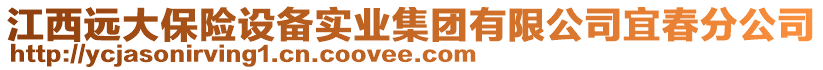 江西远大保险设备实业集团有限公司宜春分公司
http://ycjasonirving1.cn.coovee.com